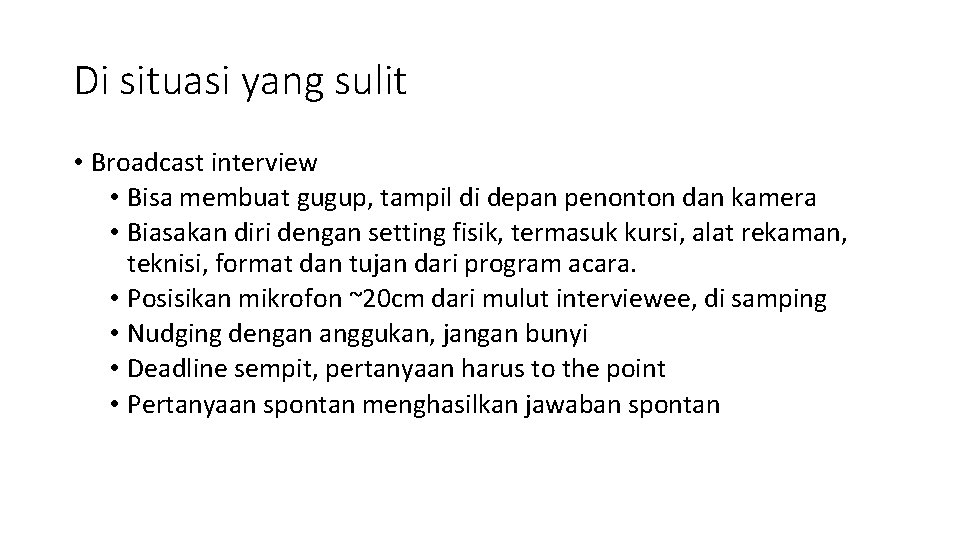 Di situasi yang sulit

• Broadcast interview
  • Bisa membuat gugup, tampil di depan penonton dan kamera
  • Biasakan diri dengan setting fisik, termasuk kursi, alat rekaman, teknisi, format dan tujan dari program acara.
  • Posisikan mikrofon ~20cm dari mulut interviewee, di samping
  • Nudging dengan anggukan, jangan bunyi
  • Deadline sempit, pertanyaan harus to the point
  • Pertanyaan spontan menghasilkan jawaban spontan